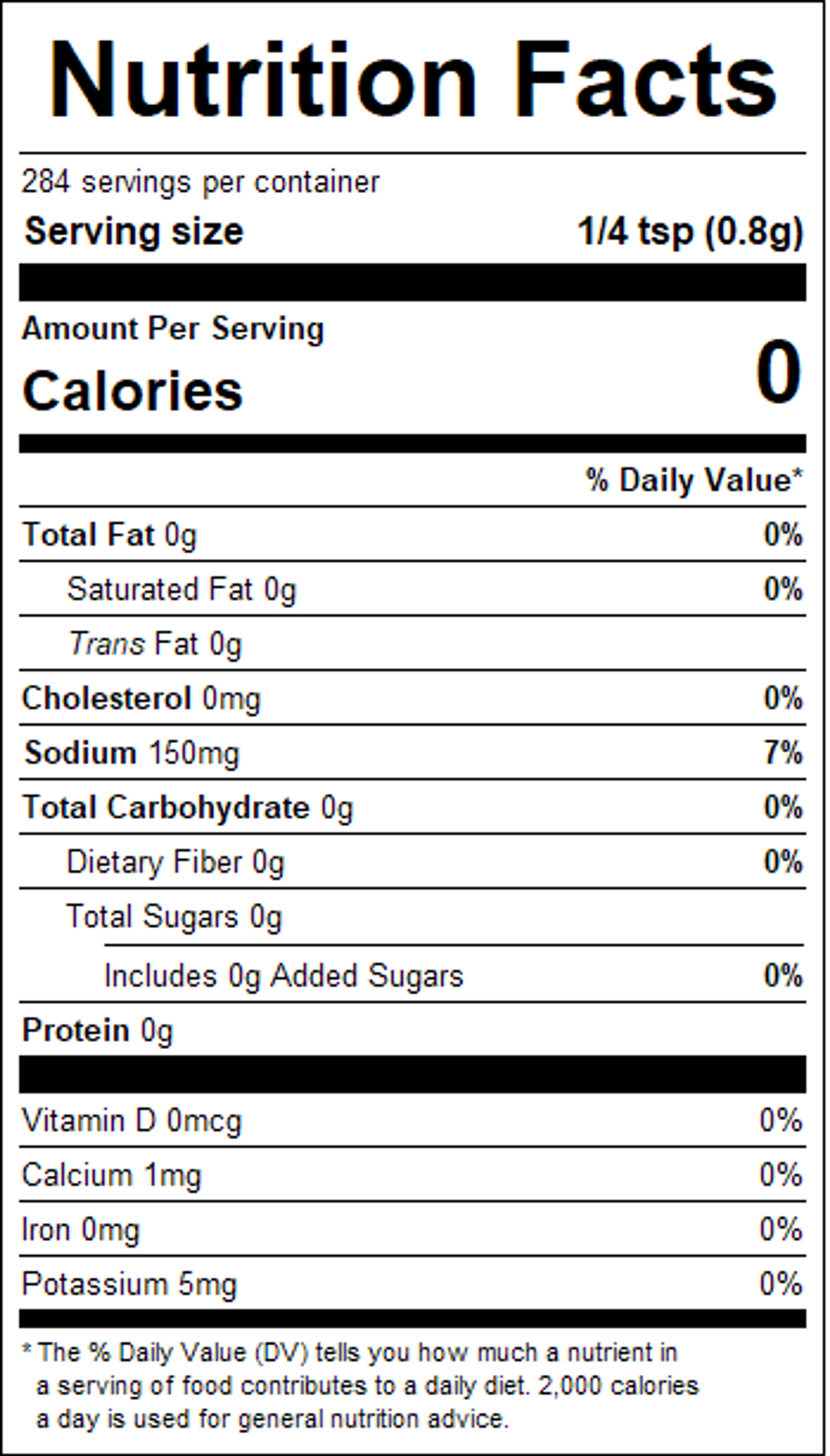 Nutrition Facts

284 servings per container
Serving size 1/4 tsp (0.8g)

Amount Per Serving
Calories 0

% Daily Value*

Total Fat 0g 0%
Saturated Fat 0g 0%
Trans Fat 0g
Cholesterol 0mg 0%
Sodium 150mg 7%
Total Carbohydrate 0g 0%
Dietary Fiber 0g 0%
Total Sugars 0g
Includes 0g Added Sugars 0%
Protein 0g

Vitamin D 0mcg 0%
Calcium 1mg 0%
Iron 0mg 0%
Potassium 5mg 0%

* The % Daily Value (DV) tells you how much a nutrient in a serving of food contributes to a daily diet. 2,000 calories a day is used for general nutrition advice.